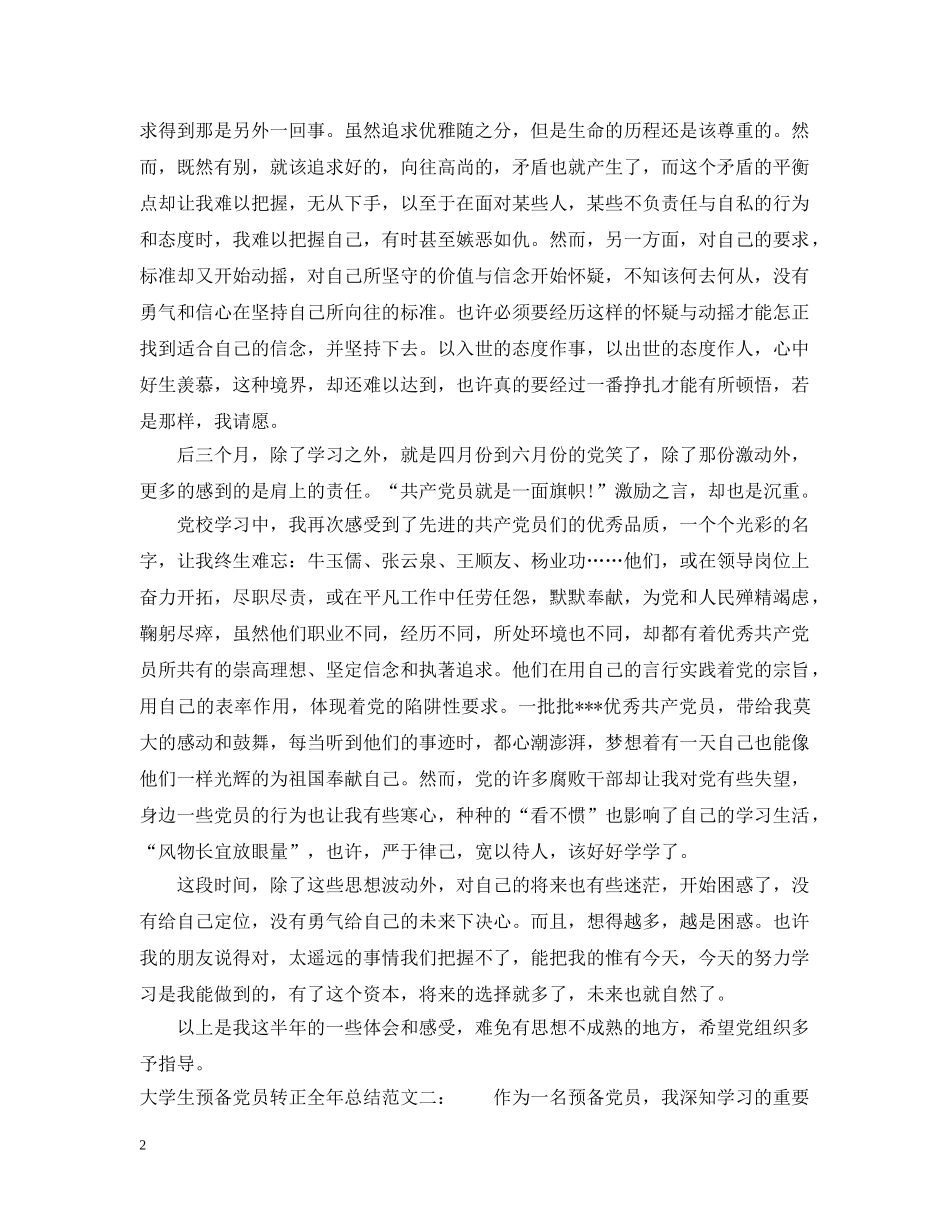 求得到那是另外一回事。虽然追求优雅随之分，但是生命的历程还是该尊重的。然而，既然有别，就该追求好的，向往高尚的，矛盾也就产生了，而这个矛盾的平衡点却让我难以把握，无从下手，以至于在面对某些人，某些不负责任与自私的行为和态度时，我难以把握自己，有时甚至嫉恶如仇。然而，另一方面，对自己的要求，标准却又开始动摇，对自己所坚守的价值与信念开始怀疑，不知该何去何从，没有勇气和信心在坚持自己所向往的标准。也许必须要经历这样的怀疑与动摇才能怎正找到适合自己的信念，并坚持下去。以入世的态度作事，以出世的态度作人，心中好生羡慕，这种境界，却还难以达到，也许真的要经过一番挣扎才能有所顿悟，若是那样，我请愿。

后三个月，除了学习之外，就是四月份到六月份的党笑了，除了那份激动外，更多的感到的是肩上的责任。“共产党员就是一面旗帜！”激励之言，却也是沉重。

党校学习中，我再次感受到了先进的共产党员们的优秀品质，一个个光彩的名字，让我终生难忘：牛玉儒、张云泉、王顺友、杨业功……他们，或在领导岗位上奋力开拓，尽职尽责，或在平凡工作中任劳任怨，默默奉献，为党和人民殚精竭虑，鞠躬尽瘁，虽然他们职业不同，经历不同，所处环境也不同，却都有着优秀共产党员所共有的崇高理想、坚定信念和执著追求。他们在用自己的言行实践着党的宗旨，用自己的表率作用，体现着党的陷阱性要求。一批批***优秀共产党员，带给我莫大的感动和鼓舞，每当听到他们的事迹时，都心潮澎湃，梦想着有一天自己也能像他们一样光辉的为祖国奉献自己。然而，党的许多腐败干部却让我对党有些失望，身边一些党员的行为也让我有些寒心，种种的“看不惯”也影响了自己的学习生活，“风物长宜放眼量”，也许，严于律己，宽以待人，该好好学学了。

这段时间，除了这些思想波动外，对自己的将来也有些迷茫，开始困惑了，没有给自己定位，没有勇气给自己的未来下决心。而且，想得越多，越是困惑。也许我的朋友说得对，太遥远的事情我们把握不了，能把我的惟有今天，今天的努力学习是我能做到的，有了这个资本，将来的选择就多了，未来也就自然了。

以上是我这半年的一些体会和感受，难免有思想不成熟的地方，希望党组织多予指导。

大学生预备党员转正全年总结范文二：　　作为一名预备党员，我深知学习的重要

2